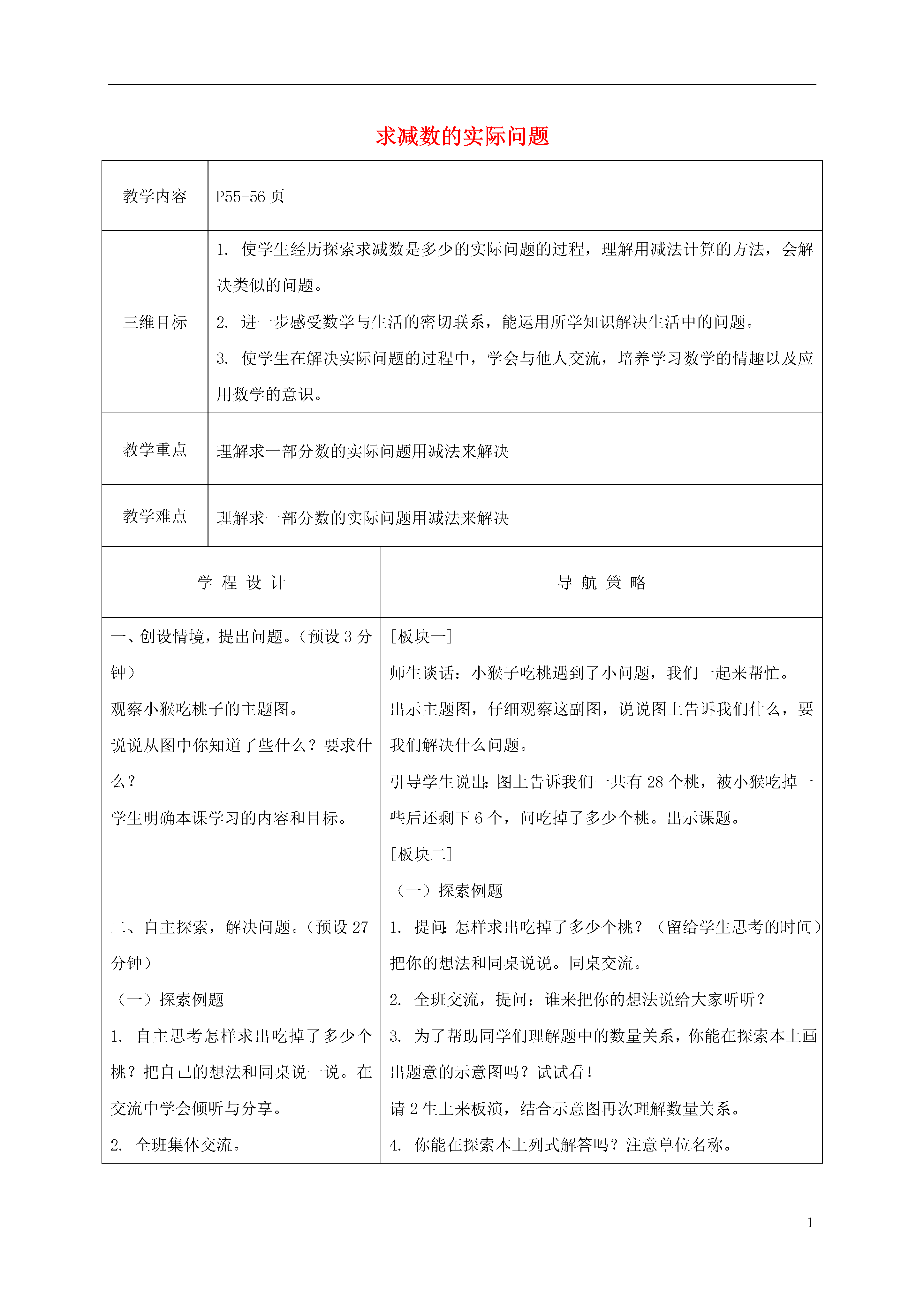 求减数的实际问题

| 教学内容 | P55-56 页 |
|---|---|
| 三维目标 | 1. 使学生经历探索求减数是多少的实际问题的过程，理解用减法计算的方法，会解决类似的问题。<br>2. 进一步感受数学与生活的密切联系，能运用所学知识解决生活中的问题。<br>3. 使学生在解决实际问题的过程中，学会与他人交流，培养学习数学的情趣以及应用数学的意识。 |
| 教学重点 | 理解求一部分数的实际问题用减法来解决 |
| 教学难点 | 理解求一部分数的实际问题用减法来解决 |

| 学 程 设 计 | 导 航 策 略 |
|---|---|
| 一、创设情境，提出问题。（预设 3 分钟）<br>观察小猴吃桃子的主题图。<br>说说从图中你知道了些什么？要求什么？<br>学生明确本课学习的内容和目标。<br><br>二、自主探索，解决问题。（预设 27 分钟）<br>（一）探索例题<br>1. 自主思考怎样求出吃掉了多少个桃？把自己的想法和同桌说一说。在交流中学会倾听与分享。<br>2. 全班集体交流。 | [板块一]<br>师生谈话：小猴子吃桃遇到了小问题，我们一起来帮忙。<br>出示主题图，仔细观察这副图，说说图上告诉我们什么，要我们解决什么问题。<br>引导学生说出：图上告诉我们一共有 28 个桃，被小猴吃掉一些后还剩下 6 个，问吃掉了多少个桃。出示课题。<br>[板块二]<br>（一）探索例题<br>1. 提问：怎样求出吃掉了多少个桃？（留给学生思考的时间）把你的想法和同桌说说。同桌交流。<br>2. 全班交流，提问：谁来把你的想法说给大家听听？<br>3. 为了帮助同学们理解题中的数量关系，你能在探索本上画出题意的示意图吗？试试看！<br>请 2 生上来板演，结合示意图再次理解数量关系。<br>4. 你能在探索本上列式解答吗？注意单位名称。 |

1